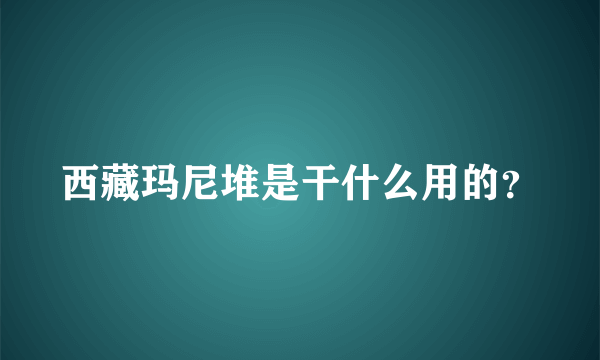 西藏玛尼堆是干什么用的?